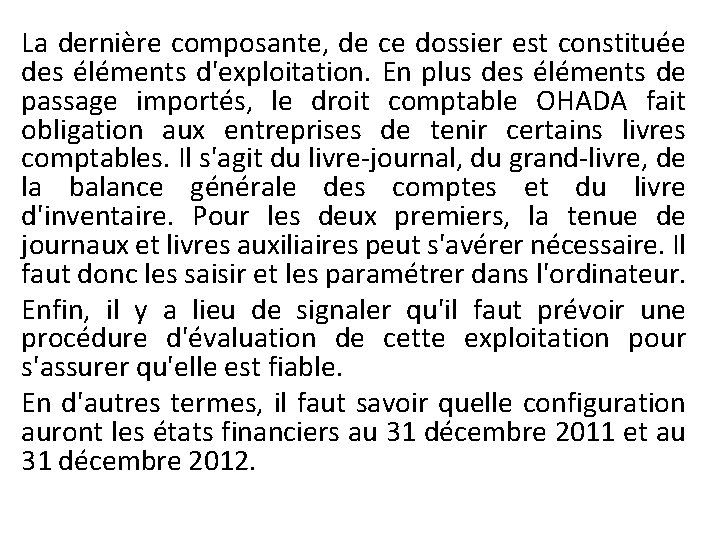 La dernière composante, de ce dossier est constituée des éléments d'exploitation. En plus des éléments de passage importés, le droit comptable OHADA fait obligation aux entreprises de tenir certains livres comptables. Il s'agit du livre-journal, du grand-livre, de la balance générale des comptes et du livre d'inventaire. Pour les deux premiers, la tenue de journaux et livres auxiliaires peut s'avérer nécessaire. Il faut donc les saisir et les paramétrer dans l'ordinateur.

Enfin, il y a lieu de signaler qu'il faut prévoir une procédure d'évaluation de cette exploitation pour s'assurer qu'elle est fiable.

En d'autres termes, il faut savoir quelle configuration auront les états financiers au 31 décembre 2011 et au 31 décembre 2012.